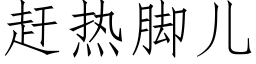 赶热脚儿